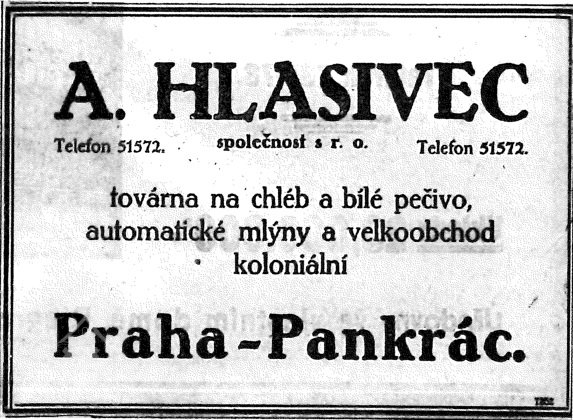 A. HLASIVEC

Telefon 51572.

společnost s r. o.

Telefon 51572.

továrna na chléb a bílé pečivo, automatické mlýny a velkoobchod koloniální

Praha-Pankrác.